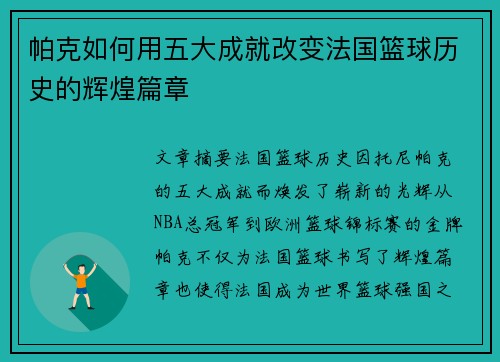 帕克如何用五大成就改变法国篮球历史的辉煌篇章

文章摘要法国篮球历史因托尼帕克的五大成就而焕发了崭新的光辉从NBA总冠军到欧洲篮球锦标赛的金牌帕克不仅为法国篮球书写了辉煌篇章也使得法国成为世界篮球强国之